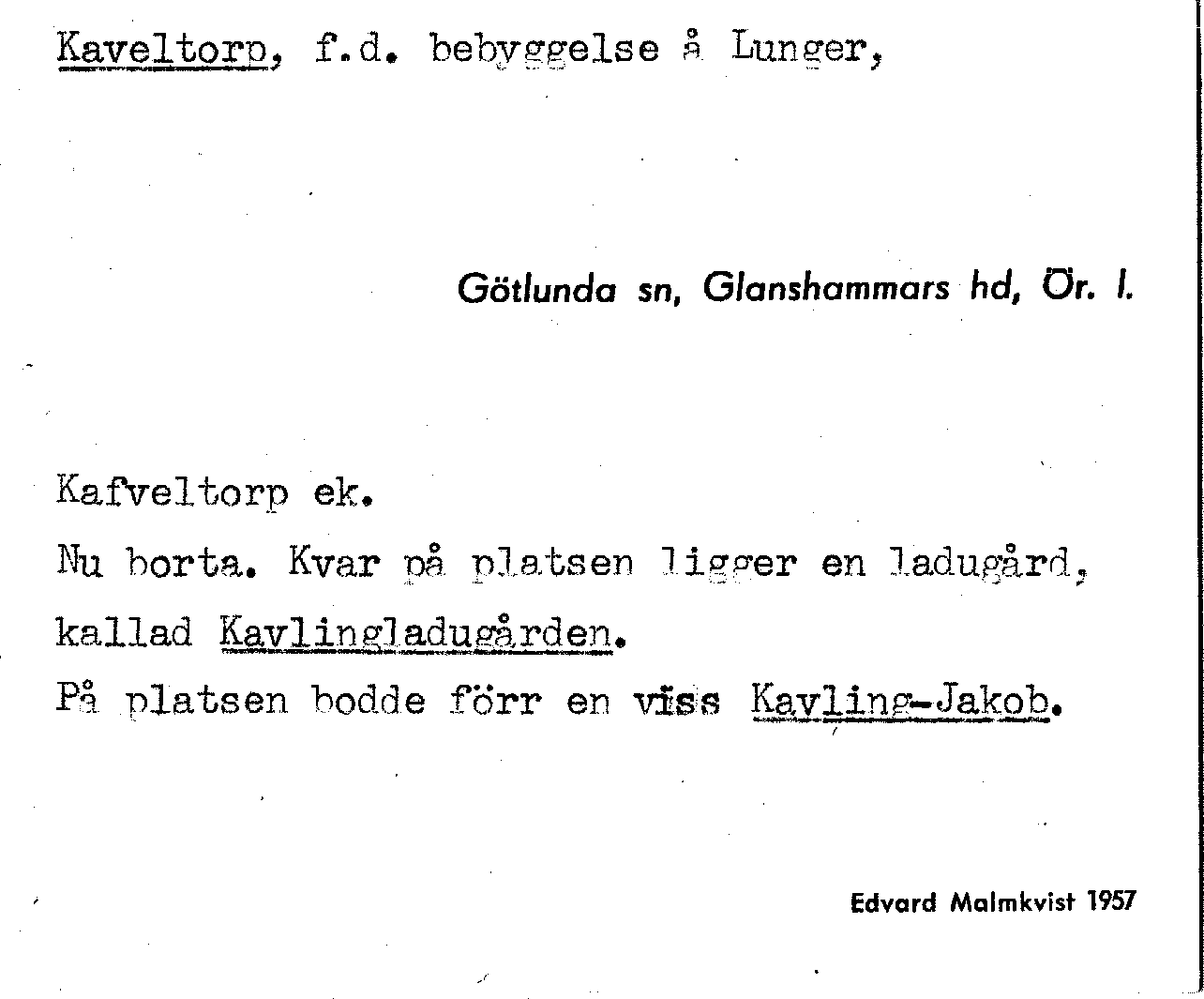 Kaveltorp, f.d. bebyggelse å Lunger,

Götlunda sn, Glanshammars hd, Ör. l.

Kafveltorp ek.

Nu borta. Kvar på platsen ligger en ladugård, kallad Kavlingladugården.

På platsen bodde förr en viss Kavling-Jakob.

Edvard Malmkvist 1957